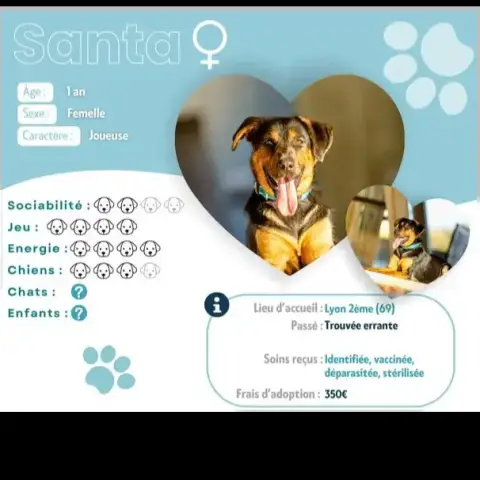 Santa ♀

Âge : 1 an
Sexe : Femelle
Caractère : Joueuse

Sociabilité :
Jeu :
Energie :
Chiens :
Chats : ?
Enfants : ?

Lieu d'accueil : Lyon 2ème (69)
Passé : Trouvée errante
Soins reçus : Identifiée, vaccinée, déparasitée, stérilisée
Frais d'adoption : 350€